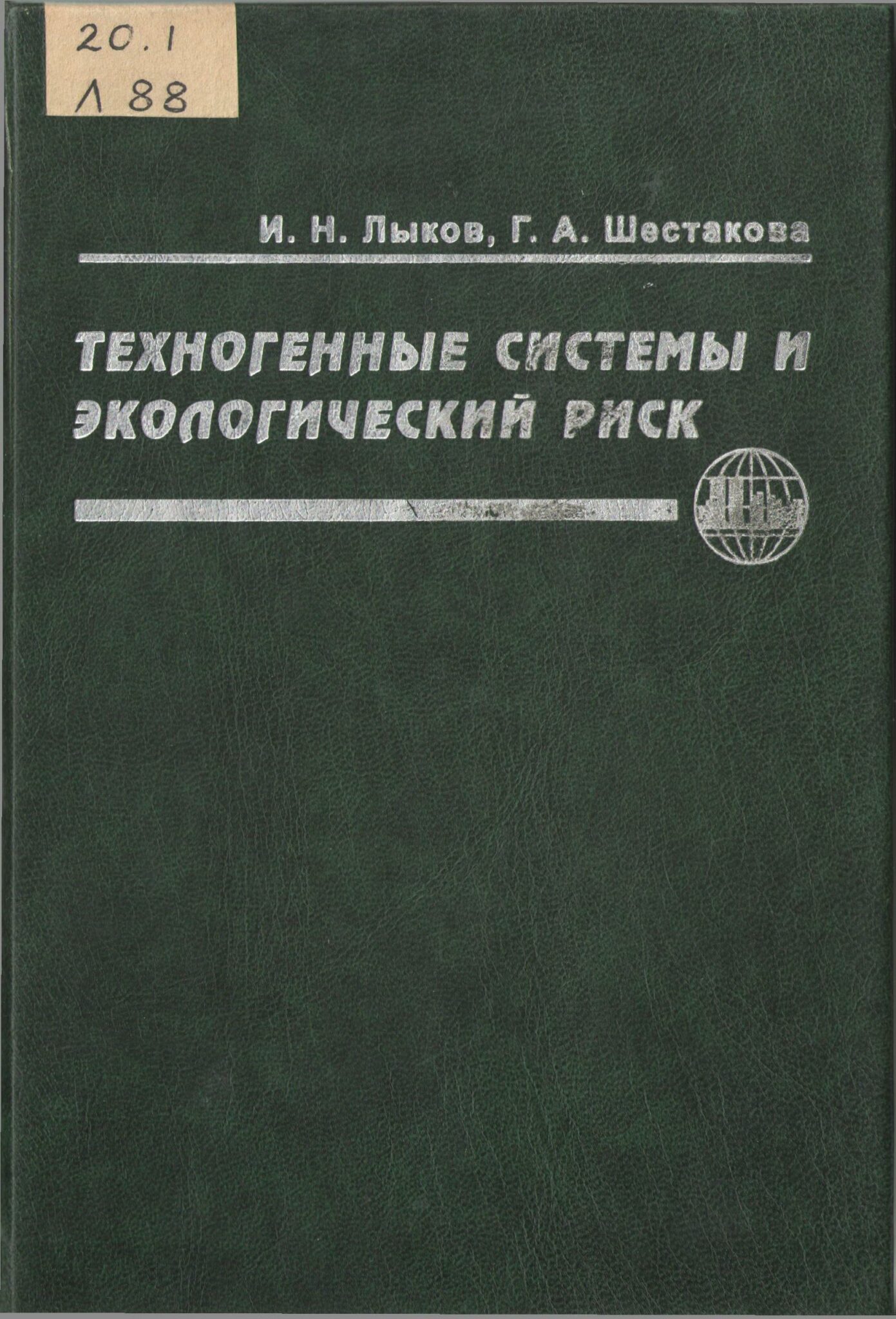 20.1
Л 88

И. Н. Лыков, Г. А. Шестакова

ТЕХНОГЕННЫЕ СИСТЕМЫ И ЭКОЛОГИЧЕСКИЙ РИСК